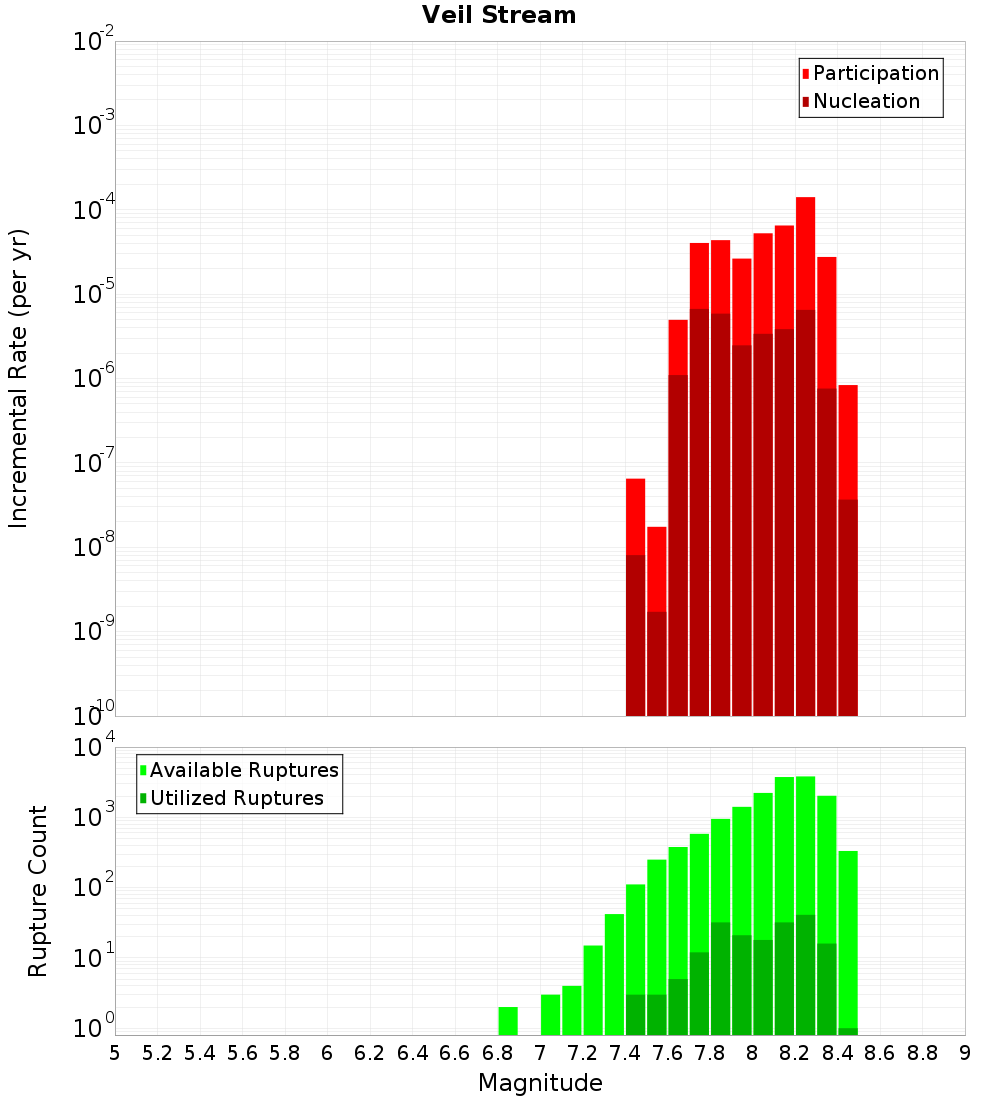 Veil Stream

Participation
Nucleation

Incremental Rate (per yr)

$10^{-2}$
$10^{-3}$
$10^{-4}$
$10^{-5}$
$10^{-6}$
$10^{-7}$
$10^{-8}$
$10^{-9}$
$10^{-10}$

Available Ruptures
Utilized Ruptures

Rupture Count

$10^{4}$
$10^{3}$
$10^{2}$
$10^{1}$
$10^{0}$

5 5.2 5.4 5.6 5.8 6 6.2 6.4 6.6 6.8 7 7.2 7.4 7.6 7.8 8 8.2 8.4 8.6 8.8 9

Magnitude